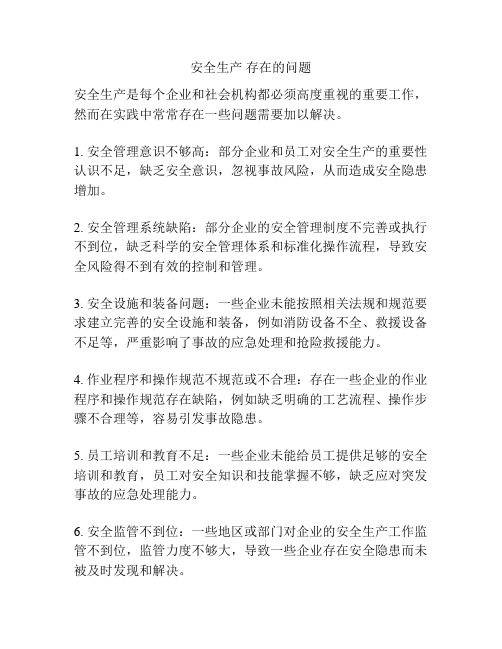 安全生产 存在的问题

安全生产是每个企业和社会机构都必须高度重视的重要工作，然而在实践中常常存在一些问题需要加以解决。

1. 安全管理意识不够高：部分企业和员工对安全生产的重要性认识不足，缺乏安全意识，忽视事故风险，从而造成安全隐患增加。

2. 安全管理系统缺陷：部分企业的安全管理制度不完善或执行不到位，缺乏科学的安全管理体系和标准化操作流程，导致安全风险得不到有效的控制和管理。

3. 安全设施和装备问题：一些企业未能按照相关法规和规范要求建立完善的安全设施和装备，例如消防设备不全、救援设备不足等，严重影响了事故的应急处理和抢险救援能力。

4. 作业程序和操作规范不规范或不合理：存在一些企业的作业程序和操作规范存在缺陷，例如缺乏明确的工艺流程、操作步骤不合理等，容易引发事故隐患。

5. 员工培训和教育不足：一些企业未能给员工提供足够的安全培训和教育，员工对安全知识和技能掌握不够，缺乏应对突发事故的应急处理能力。

6. 安全监管不到位：一些地区或部门对企业的安全生产工作监管不到位，监管力度不够大，导致一些企业存在安全隐患而未被及时发现和解决。